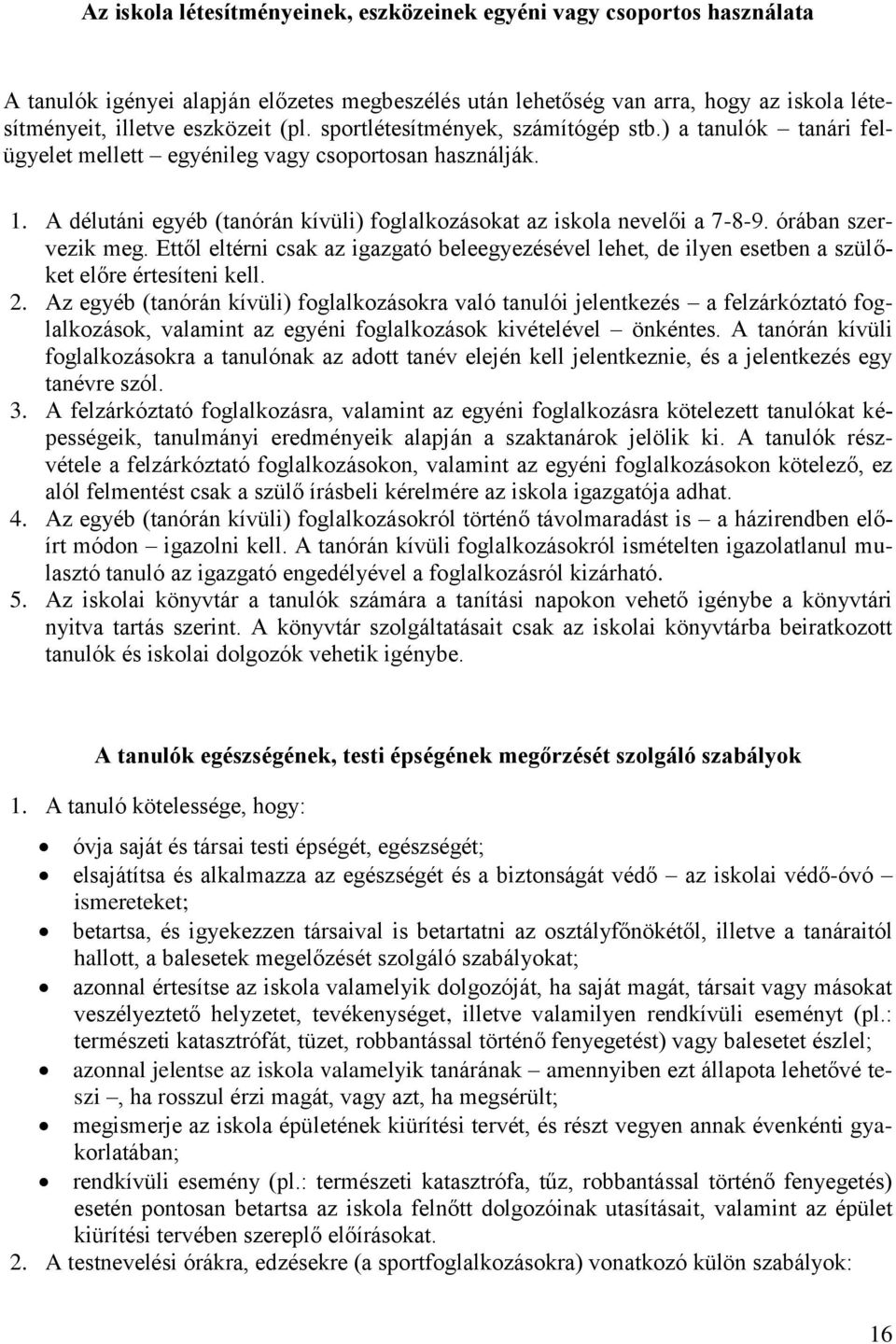 Az iskola létesítményeinek, eszközeinek egyéni vagy csoportos használata

A tanulók igényei alapján előzetes megbeszélés után lehetőség van arra, hogy az iskola létesítményeit, illetve eszközeit (pl. sportlétesítmények, számítógép stb.) a tanulók – tanári felügyelet mellett – egyénileg vagy csoportosan használják.

1. A délutáni egyéb (tanórán kívüli) foglalkozásokat az iskola nevelői a 7-8-9. órában szervezik meg. Ettől eltérni csak az igazgató beleegyezésével lehet, de ilyen esetben a szülőket előre értesíteni kell.
2. Az egyéb (tanórán kívüli) foglalkozásokra való tanulói jelentkezés – a felzárkóztató foglalkozások, valamint az egyéni foglalkozások kivételével – önkéntes. A tanórán kívüli foglalkozásokra a tanulónak az adott tanév elején kell jelentkeznie, és a jelentkezés egy tanévre szól.
3. A felzárkóztató foglalkozásra, valamint az egyéni foglalkozásra kötelezett tanulókat képességeik, tanulmányi eredményeik alapján a szaktanárok jelölik ki. A tanulók részvétele a felzárkóztató foglalkozásokon, valamint az egyéni foglalkozásokon kötelező, ez alól felmentést csak a szülő írásbeli kérelmére az iskola igazgatója adhat.
4. Az egyéb (tanórán kívüli) foglalkozásokról történő távolmaradást is – a házirendben előírt módon – igazolni kell. A tanórán kívüli foglalkozásokról ismételten igazolatlanul mulasztó tanuló az igazgató engedélyével a foglalkozásról kizárható.
5. Az iskolai könyvtár a tanulók számára a tanítási napokon vehető igénybe a könyvtári nyitva tartás szerint. A könyvtár szolgáltatásait csak az iskolai könyvtárba beiratkozott tanulók és iskolai dolgozók vehetik igénybe.

A tanulók egészségének, testi épségének megőrzését szolgáló szabályok

1. A tanuló kötelessége, hogy:

• óvja saját és társai testi épségét, egészségét;
• elsajátítsa és alkalmazza az egészségét és a biztonságát védő – az iskolai védő-óvó – ismereteket;
• betartsa, és igyekezzen társaival is betartatni az osztályfőnökétől, illetve a tanáraitól hallott, a balesetek megelőzését szolgáló szabályokat;
• azonnal értesítse az iskola valamelyik dolgozóját, ha saját magát, társait vagy másokat veszélyeztető helyzetet, tevékenységet, illetve valamilyen rendkívüli eseményt (pl.: természeti katasztrófát, tüzet, robbantással történő fenyegetést) vagy balesetet észlel;
• azonnal jelentse az iskola valamelyik tanárának – amennyiben ezt állapota lehetővé teszi –, ha rosszul érzi magát, vagy azt, ha megsérült;
• megismerje az iskola épületének kiürítési tervét, és részt vegyen annak évenkénti gyakorlatában;
• rendkívüli esemény (pl.: természeti katasztrófa, tűz, robbantással történő fenyegetés) esetén pontosan betartsa az iskola felnőtt dolgozóinak utasításait, valamint az épület kiürítési tervében szereplő előírásokat.

2. A testnevelési órákra, edzésekre (a sportfoglalkozásokra) vonatkozó külön szabályok:

16